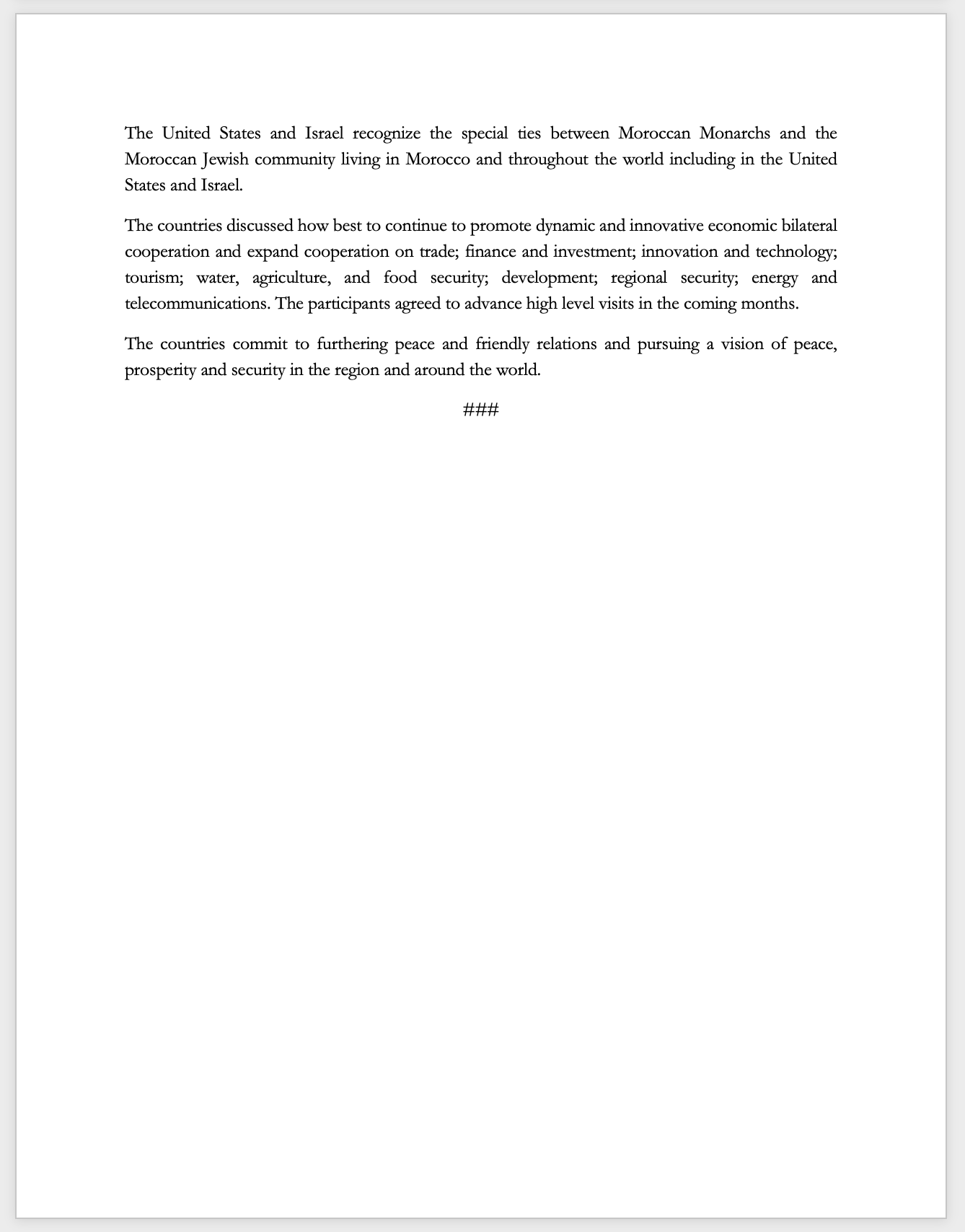 The United States and Israel recognize the special ties between Moroccan Monarchs and the Moroccan Jewish community living in Morocco and throughout the world including in the United States and Israel.

The countries discussed how best to continue to promote dynamic and innovative economic bilateral cooperation and expand cooperation on trade; finance and investment; innovation and technology; tourism; water, agriculture, and food security; development; regional security; energy and telecommunications. The participants agreed to advance high level visits in the coming months.

The countries commit to furthering peace and friendly relations and pursuing a vision of peace, prosperity and security in the region and around the world.

###